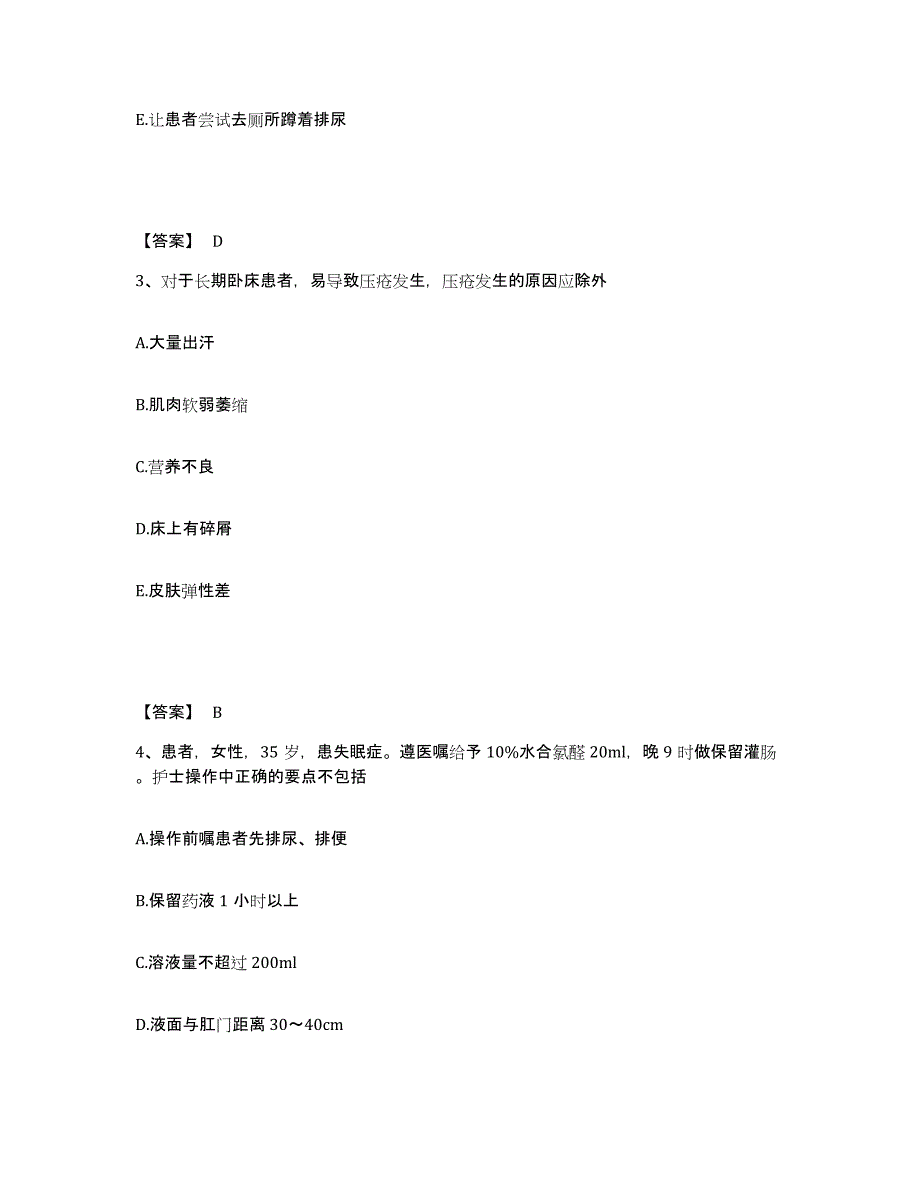 E.让患者尝试去厕所蹲着排尿

【答案】 D

3、对于长期卧床患者，易导致压疮发生，压疮发生的原因应除外

A.大量出汗

B.肌肉软弱萎缩

C.营养不良

D.床上有碎屑

E.皮肤弹性差

【答案】 B

4、患者，女性，35 岁，患失眠症。遵医嘱给予 10%水合氯醛 20ml，晚 9 时做保留灌肠。护士操作中正确的要点不包括

A.操作前嘱患者先排尿、排便

B.保留药液 1 小时以上

C.溶液量不超过 200ml

D.液面与肛门距离 30～40cm